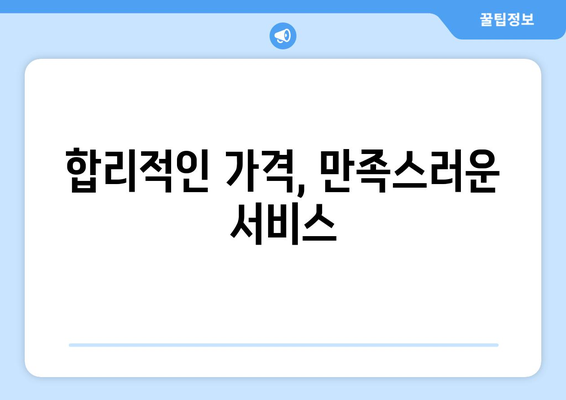 꿀팁정보

합리적인 가격, 만족스러운 서비스